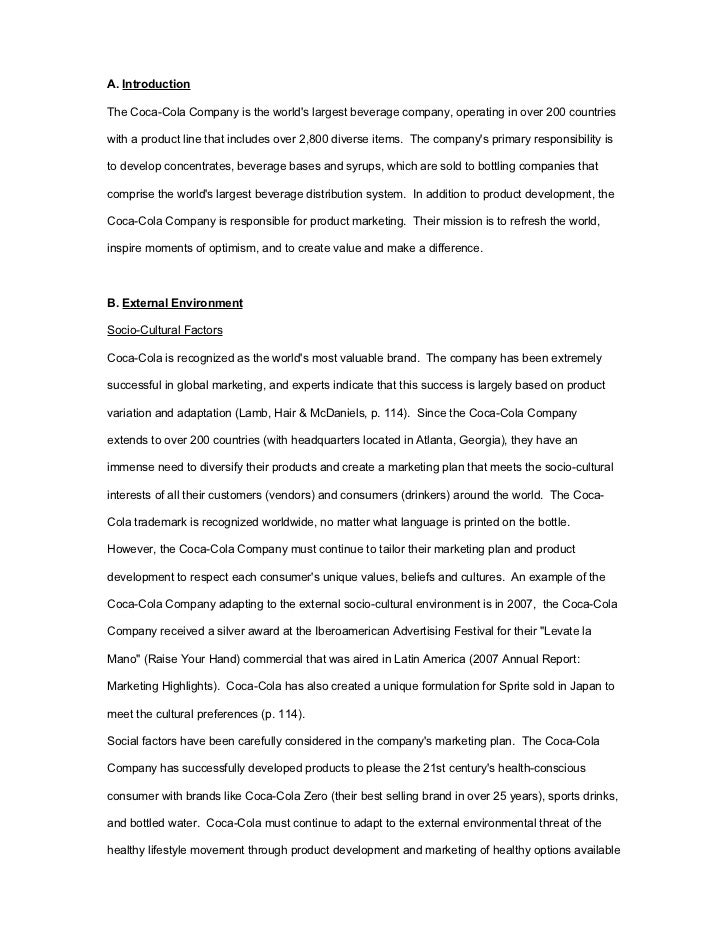 A. Introduction

The Coca-Cola Company is the world's largest beverage company, operating in over 200 countries with a product line that includes over 2,800 diverse items. The company's primary responsibility is to develop concentrates, beverage bases and syrups, which are sold to bottling companies that comprise the world's largest beverage distribution system. In addition to product development, the Coca-Cola Company is responsible for product marketing. Their mission is to refresh the world, inspire moments of optimism, and to create value and make a difference.

B. External Environment

Socio-Cultural Factors

Coca-Cola is recognized as the world's most valuable brand. The company has been extremely successful in global marketing, and experts indicate that this success is largely based on product variation and adaptation (Lamb, Hair & McDaniels, p. 114). Since the Coca-Cola Company extends to over 200 countries (with headquarters located in Atlanta, Georgia), they have an immense need to diversify their products and create a marketing plan that meets the socio-cultural interests of all their customers (vendors) and consumers (drinkers) around the world. The Coca-Cola trademark is recognized worldwide, no matter what language is printed on the bottle. However, the Coca-Cola Company must continue to tailor their marketing plan and product development to respect each consumer's unique values, beliefs and cultures. An example of the Coca-Cola Company adapting to the external socio-cultural environment is in 2007, the Coca-Cola Company received a silver award at the Iberoamerican Advertising Festival for their "Levate la Mano" (Raise Your Hand) commercial that was aired in Latin America (2007 Annual Report: Marketing Highlights). Coca-Cola has also created a unique formulation for Sprite sold in Japan to meet the cultural preferences (p. 114).

Social factors have been carefully considered in the company's marketing plan. The Coca-Cola Company has successfully developed products to please the 21st century's health-conscious consumer with brands like Coca-Cola Zero (their best selling brand in over 25 years), sports drinks, and bottled water. Coca-Cola must continue to adapt to the external environmental threat of the healthy lifestyle movement through product development and marketing of healthy options available